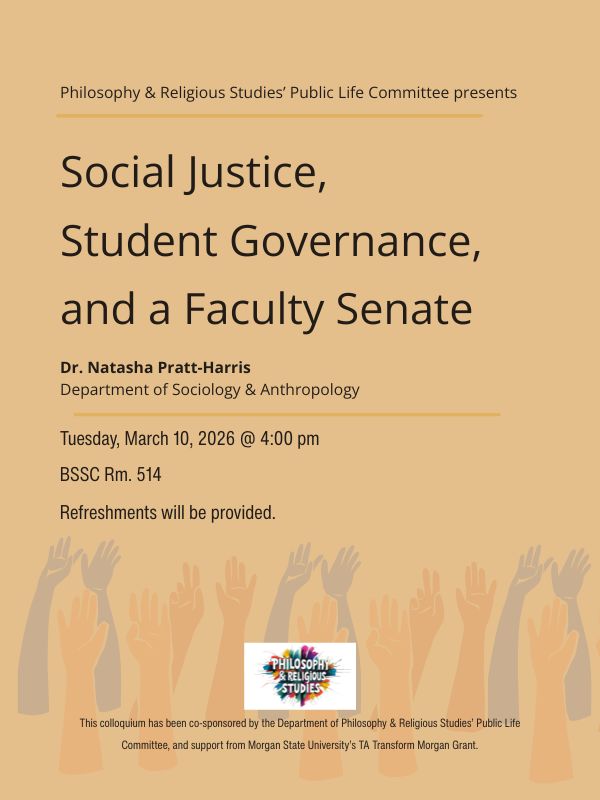 Philosophy & Religious Studies' Public Life Committee presents

Social Justice, Student Governance, and a Faculty Senate

Dr. Natasha Pratt-Harris
Department of Sociology & Anthropology

Tuesday, March 10, 2026 @ 4:00 pm

BSSC Rm. 514

Refreshments will be provided.

PHILOSOPHY & RELIGIOUS STUDIES

This colloquium has been co-sponsored by the Department of Philosophy & Religious Studies' Public Life Committee, and support from Morgan State University's TA Transform Morgan Grant.